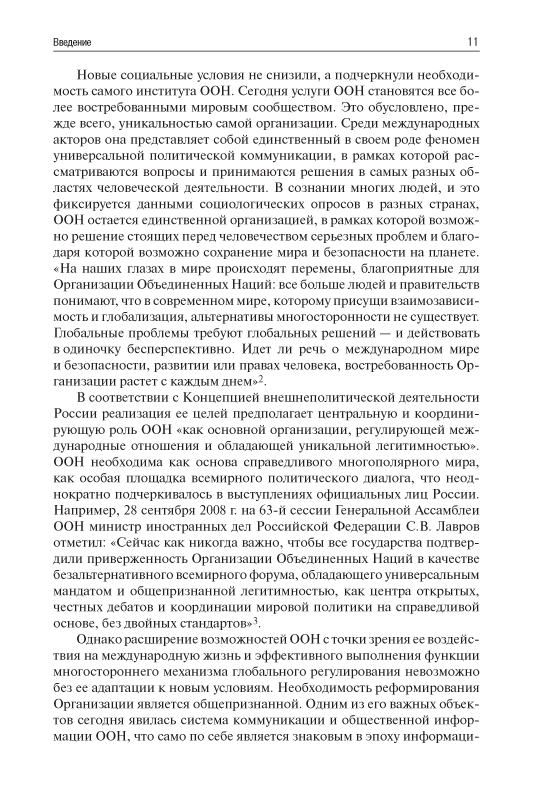 Введение

11

Новые социальные условия не снизили, а подчеркнули необходимость самого института ООН. Сегодня услуги ООН становятся все более востребованными мировым сообществом. Это обусловлено, прежде всего, уникальностью самой организации. Среди международных акторов она представляет собой единственный в своем роде феномен универсальной политической коммуникации, в рамках которой рассматриваются вопросы и принимаются решения в самых разных областях человеческой деятельности. В сознании многих людей, и это фиксируется данными социологических опросов в разных странах, ООН остается единственной организацией, в рамках которой возможно решение стоящих перед человечеством серьезных проблем и благодаря которой возможно сохранение мира и безопасности на планете. «На наших глазах в мире происходят перемены, благоприятные для Организации Объединенных Наций: все больше людей и правительств понимают, что в современном мире, которому присущи взаимозависимость и глобализация, альтернативы многосторонности не существует. Глобальные проблемы требуют глобальных решений — и действовать в одиночку бесперспективно. Идет ли речь о международном мире и безопасности, развитии или правах человека, востребованность Организации растет с каждым днем»$^2$.

В соответствии с Концепцией внешнеполитической деятельности России реализация ее целей предполагает центральную и координирующую роль ООН «как основной организации, регулирующей международные отношения и обладающей уникальной легитимностью». ООН необходима как основа справедливого многополярного мира, как особая площадка всемирного политического диалога, что неоднократно подчеркивалось в выступлениях официальных лиц России. Например, 28 сентября 2008 г. на 63-й сессии Генеральной Ассамблеи ООН министр иностранных дел Российской Федерации С.В. Лавров отметил: «Сейчас как никогда важно, чтобы все государства подтвердили приверженность Организации Объединенных Наций в качестве безальтернативного всемирного форума, обладающего универсальным мандатом и общепризнанной легитимностью, как центра открытых, честных дебатов и координации мировой политики на справедливой основе, без двойных стандартов»$^3$.

Однако расширение возможностей ООН с точки зрения ее воздействия на международную жизнь и эффективного выполнения функции многостороннего механизма глобального регулирования невозможно без ее адаптации к новым условиям. Необходимость реформирования Организации является общепризнанной. Одним из его важных объектов сегодня явилась система коммуникации и общественной информации ООН, что само по себе является знаковым в эпоху информаци-